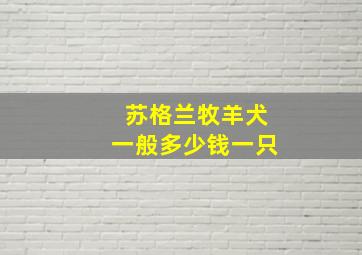 苏格兰牧羊犬
一般多少钱一只